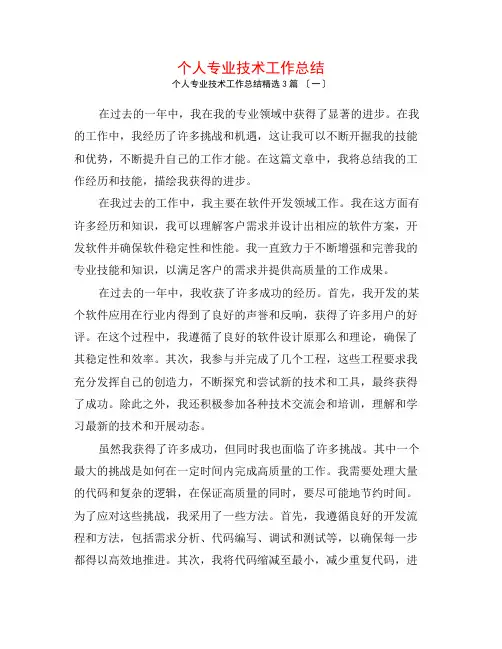 个人专业技术工作总结

个人专业技术工作总结精选 3 篇 〔一〕

在过去的一年中，我在我的专业领域中获得了显著的进步。在我的工作中，我经历了许多挑战和机遇，这让我可以不断开掘我的技能和优势，不断提升自己的工作才能。在这篇文章中，我将总结我的工作经历和技能，描绘我获得的进步。

在我过去的工作中，我主要在软件开发领域工作。我在这方面有许多经历和知识，我可以理解客户需求并设计出相应的软件方案，开发软件并确保软件稳定性和性能。我一直致力于不断增强和完善我的专业技能和知识，以满足客户的需求并提供高质量的工作成果。

在过去的一年中，我收获了许多成功的经历。首先，我开发的某个软件应用在行业内得到了良好的声誉和反响，获得了许多用户的好评。在这个过程中，我遵循了良好的软件设计原那么和理论，确保了其稳定性和效率。其次，我参与并完成了几个工程，这些工程要求我充分发挥自己的创造力，不断探究和尝试新的技术和工具，最终获得了成功。除此之外，我还积极参加各种技术交流会和培训，理解和学习最新的技术和开展动态。

虽然我获得了许多成功，但同时我也面临了许多挑战。其中一个最大的挑战是如何在一定时间内完成高质量的工作。我需要处理大量的代码和复杂的逻辑，在保证高质量的同时，要尽可能地节约时间。为了应对这些挑战，我采用了一些方法。首先，我遵循良好的开发流程和方法，包括需求分析、代码编写、调试和测试等，以确保每一步都得以高效地推进。其次，我将代码缩减至最小，减少重复代码，进